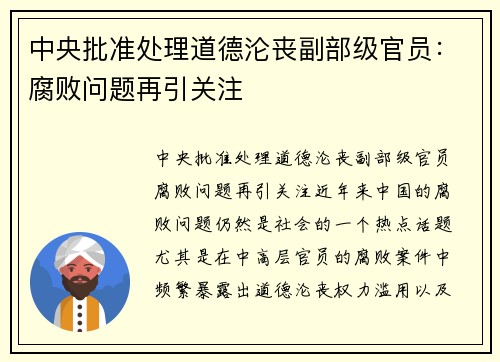 中央批准处理道德沦丧副部级官员：腐败问题再引关注

中央批准处理道德沦丧副部级官员腐败问题再引关注近年来中国的腐败问题仍然是社会的一个热点话题尤其是在中高层官员的腐败案件中频繁暴露出道德沦丧权力滥用以及